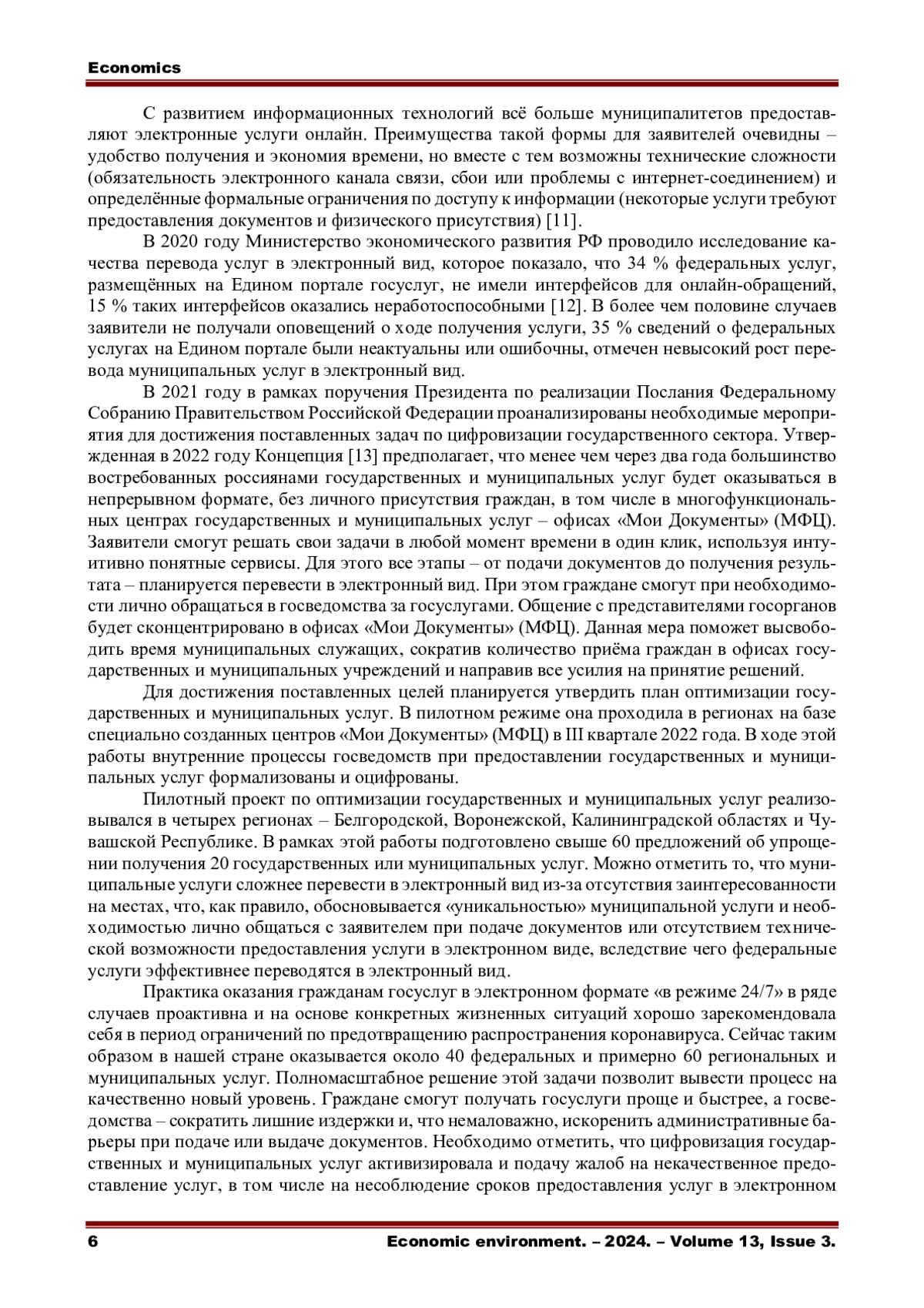 Economics

С развитием информационных технологий всё больше муниципалитетов предоставляют электронные услуги онлайн. Преимущества такой формы для заявителей очевидны – удобство получения и экономия времени, но вместе с тем возможны технические сложности (обязательность электронного канала связи, сбои или проблемы с интернет-соединением) и определённые формальные ограничения по доступу к информации (некоторые услуги требуют предоставления документов и физического присутствия) [11].

В 2020 году Министерство экономического развития РФ проводило исследование качества перевода услуг в электронный вид, которое показало, что 34 % федеральных услуг, размещённых на Едином портале госуслуг, не имели интерфейсов для онлайн-обращений, 15 % таких интерфейсов оказались неработоспособными [12]. В более чем половине случаев заявители не получали оповещений о ходе получения услуги, 35 % сведений о федеральных услугах на Едином портале были неактуальны или ошибочны, отмечен невысокий рост перевода муниципальных услуг в электронный вид.

В 2021 году в рамках поручения Президента по реализации Послания Федеральному Собранию Правительством Российской Федерации проанализированы необходимые мероприятия для достижения поставленных задач по цифровизации государственного сектора. Утвержденная в 2022 году Концепция [13] предполагает, что менее чем через два года большинство востребованных россиянами государственных и муниципальных услуг будет оказываться в непрерывном формате, без личного присутствия граждан, в том числе в многофункциональных центрах государственных и муниципальных услуг – офисах «Мои Документы» (МФЦ). Заявители смогут решать свои задачи в любой момент времени в один клик, используя интуитивно понятные сервисы. Для этого все этапы – от подачи документов до получения результата – планируется перевести в электронный вид. При этом граждане смогут при необходимости лично обращаться в госведомства за госуслугами. Общение с представителями госорганов будет сконцентрировано в офисах «Мои Документы» (МФЦ). Данная мера поможет высвободить время муниципальных служащих, сократив количество приёма граждан в офисах государственных и муниципальных учреждений и направив все усилия на принятие решений.

Для достижения поставленных целей планируется утвердить план оптимизации государственных и муниципальных услуг. В пилотном режиме она проходила в регионах на базе специально созданных центров «Мои Документы» (МФЦ) в III квартале 2022 года. В ходе этой работы внутренние процессы госведомств при предоставлении государственных и муниципальных услуг формализованы и оцифрованы.

Пилотный проект по оптимизации государственных и муниципальных услуг реализовывался в четырех регионах – Белгородской, Воронежской, Калининградской областях и Чувашской Республике. В рамках этой работы подготовлено свыше 60 предложений об упрощении получения 20 государственных или муниципальных услуг. Можно отметить то, что муниципальные услуги сложнее перевести в электронный вид из-за отсутствия заинтересованности на местах, что, как правило, обосновывается «уникальностью» муниципальной услуги и необходимостью лично общаться с заявителем при подаче документов или отсутствием технической возможности предоставления услуги в электронном виде, вследствие чего федеральные услуги эффективнее переводятся в электронный вид.

Практика оказания гражданам госуслуг в электронном формате «в режиме 24/7» в ряде случаев проактивна и на основе конкретных жизненных ситуаций хорошо зарекомендовала себя в период ограничений по предотвращению распространения коронавируса. Сейчас таким образом в нашей стране оказывается около 40 федеральных и примерно 60 региональных и муниципальных услуг. Полномасштабное решение этой задачи позволит вывести процесс на качественно новый уровень. Граждане смогут получать госуслуги проще и быстрее, а госведомства – сократить лишние издержки и, что немаловажно, искоренить административные барьеры при подаче или выдаче документов. Необходимо отметить, что цифровизация государственных и муниципальных услуг активизировала и подачу жалоб на некачественное предоставление услуг, в том числе на несоблюдение сроков предоставления услуг в электронном

6 Economic environment. – 2024. – Volume 13, Issue 3.